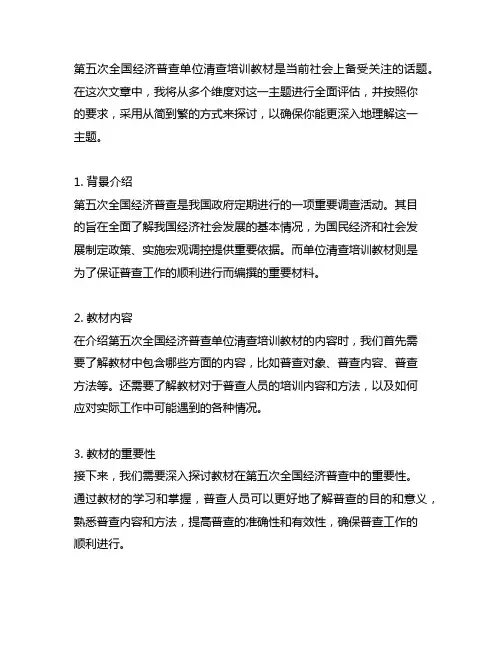 第五次全国经济普查单位清查培训教材是当前社会上备受关注的话题。在这次文章中，我将从多个维度对这一主题进行全面评估，并按照你的要求，采用从简到繁的方式来探讨，以确保你能更深入地理解这一主题。

1. 背景介绍
第五次全国经济普查是我国政府定期进行的一项重要调查活动。其目的旨在全面了解我国经济社会发展的基本情况，为国民经济和社会发展制定政策、实施宏观调控提供重要依据。而单位清查培训教材则是为了保证普查工作的顺利进行而编撰的重要材料。

2. 教材内容
在介绍第五次全国经济普查单位清查培训教材的内容时，我们首先需要了解教材中包含哪些方面的内容，比如普查对象、普查内容、普查方法等。还需要了解教材对于普查人员的培训内容和方法，以及如何应对实际工作中可能遇到的各种情况。

3. 教材的重要性
接下来，我们需要深入探讨教材在第五次全国经济普查中的重要性。通过教材的学习和掌握，普查人员可以更好地了解普查的目的和意义，熟悉普查内容和方法，提高普查的准确性和有效性，确保普查工作的顺利进行。